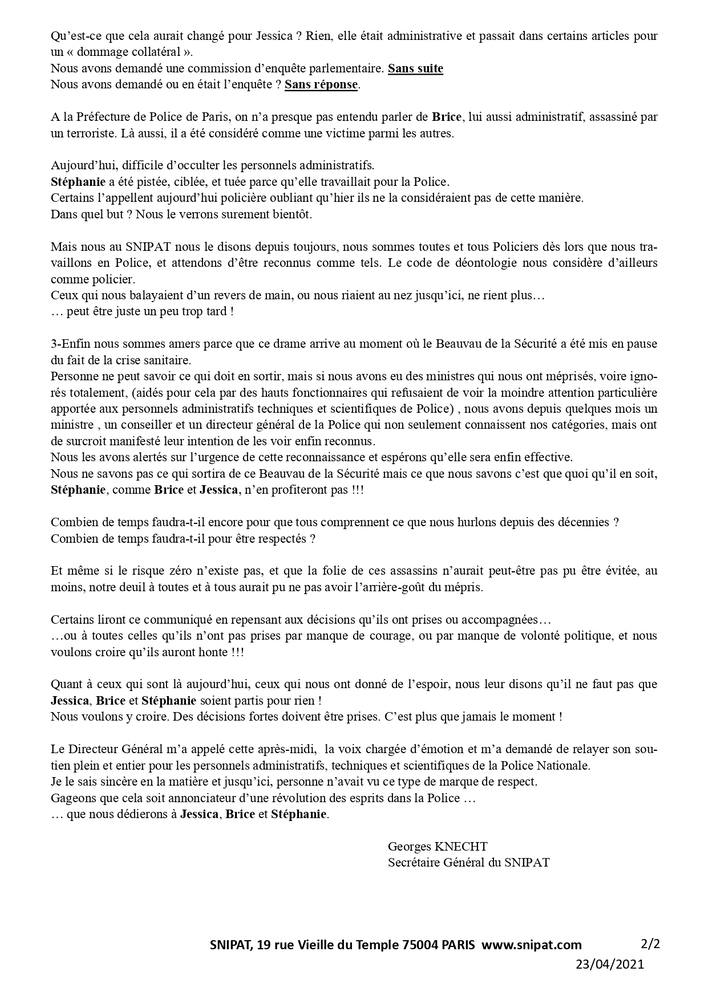 Qu'est-ce que cela aurait changé pour Jessica ? Rien, elle était administrative et passait dans certains articles pour un « dommage collatéral ».
Nous avons demandé une commission d'enquête parlementaire. Sans suite
Nous avons demandé ou en était l'enquête ? Sans réponse.

A la Préfecture de Police de Paris, on n'a presque pas entendu parler de Brice, lui aussi administratif, assassiné par un terroriste. Là aussi, il a été considéré comme une victime parmi les autres.

Aujourd'hui, difficile d'occulter les personnels administratifs.
Stéphanie a été pistée, ciblée, et tuée parce qu'elle travaillait pour la Police.
Certains l'appellent aujourd'hui policière oubliant qu'hier ils ne la considéraient pas de cette manière.
Dans quel but ? Nous le verrons surement bientôt.

Mais nous au SNIPAT nous le disons depuis toujours, nous sommes toutes et tous Policiers dès lors que nous travaillons en Police, et attendons d'être reconnus comme tels. Le code de déontologie nous considère d'ailleurs comme policier.
Ceux qui nous balayaient d'un revers de main, ou nous riaient au nez jusqu'ici, ne rient plus…
… peut être juste un peu trop tard !

3-Enfin nous sommes amers parce que ce drame arrive au moment où le Beauvau de la Sécurité a été mis en pause du fait de la crise sanitaire.
Personne ne peut savoir ce qui doit en sortir, mais si nous avons eu des ministres qui nous ont méprisés, voire ignorés totalement, (aidés pour cela par des hauts fonctionnaires qui refusaient de voir la moindre attention particulière apportée aux personnels administratifs techniques et scientifiques de Police) , nous avons depuis quelques mois un ministre , un conseiller et un directeur général de la Police qui non seulement connaissent nos catégories, mais ont de surcroit manifesté leur intention de les voir enfin reconnus.
Nous les avons alertés sur l'urgence de cette reconnaissance et espérons qu'elle sera enfin effective.
Nous ne savons pas ce qui sortira de ce Beauvau de la Sécurité mais ce que nous savons c'est que quoi qu'il en soit, Stéphanie, comme Brice et Jessica, n'en profiteront pas !!!

Combien de temps faudra-t-il encore pour que tous comprennent ce que nous hurlons depuis des décennies ?
Combien de temps faudra-t-il pour être respectés ?

Et même si le risque zéro n'existe pas, et que la folie de ces assassins n'aurait peut-être pas pu être évitée, au moins, notre deuil à toutes et à tous aurait pu ne pas avoir l'arrière-goût du mépris.

Certains liront ce communiqué en repensant aux décisions qu'ils ont prises ou accompagnées…
…ou à toutes celles qu'ils n'ont pas prises par manque de courage, ou par manque de volonté politique, et nous voulons croire qu'ils auront honte !!!

Quant à ceux qui sont là aujourd'hui, ceux qui nous ont donné de l'espoir, nous leur disons qu'il ne faut pas que Jessica, Brice et Stéphanie soient partis pour rien !
Nous voulons y croire. Des décisions fortes doivent être prises. C'est plus que jamais le moment !

Le Directeur Général m'a appelé cette après-midi, la voix chargée d'émotion et m'a demandé de relayer son soutien plein et entier pour les personnels administratifs, techniques et scientifiques de la Police Nationale.
Je le sais sincère en la matière et jusqu'ici, personne n'avait vu ce type de marque de respect.
Gageons que cela soit annonciateur d'une révolution des esprits dans la Police …
… que nous dédierons à Jessica, Brice et Stéphanie.

Georges KNECHT
Secrétaire Général du SNIPAT

SNIPAT, 19 rue Vieille du Temple 75004 PARIS www.snipat.com 2/2
23/04/2021